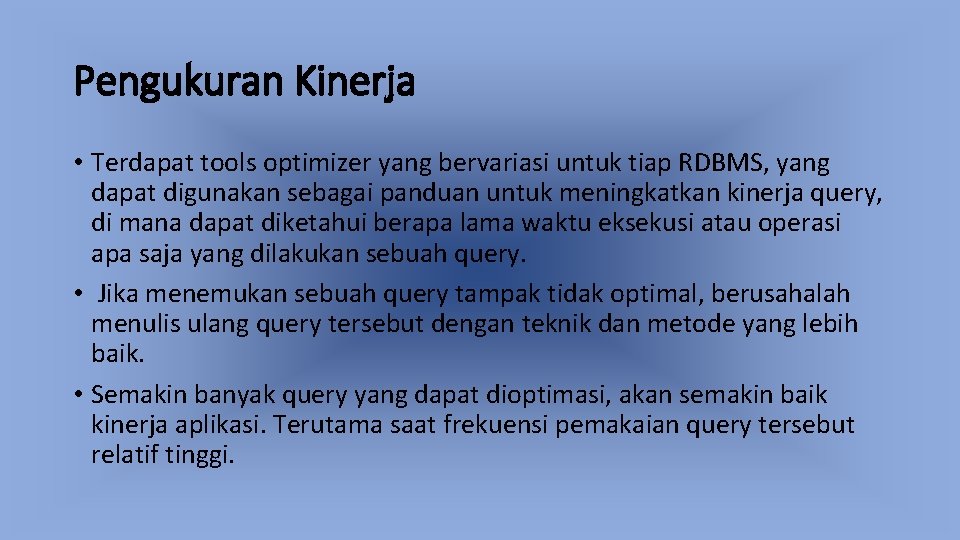 Pengukuran Kinerja

• Terdapat tools optimizer yang bervariasi untuk tiap RDBMS, yang dapat digunakan sebagai panduan untuk meningkatkan kinerja query, di mana dapat diketahui berapa lama waktu eksekusi atau operasi apa saja yang dilakukan sebuah query.

• Jika menemukan sebuah query tampak tidak optimal, berusahalah menulis ulang query tersebut dengan teknik dan metode yang lebih baik.

• Semakin banyak query yang dapat dioptimasi, akan semakin baik kinerja aplikasi. Terutama saat frekuensi pemakaian query tersebut relatif tinggi.